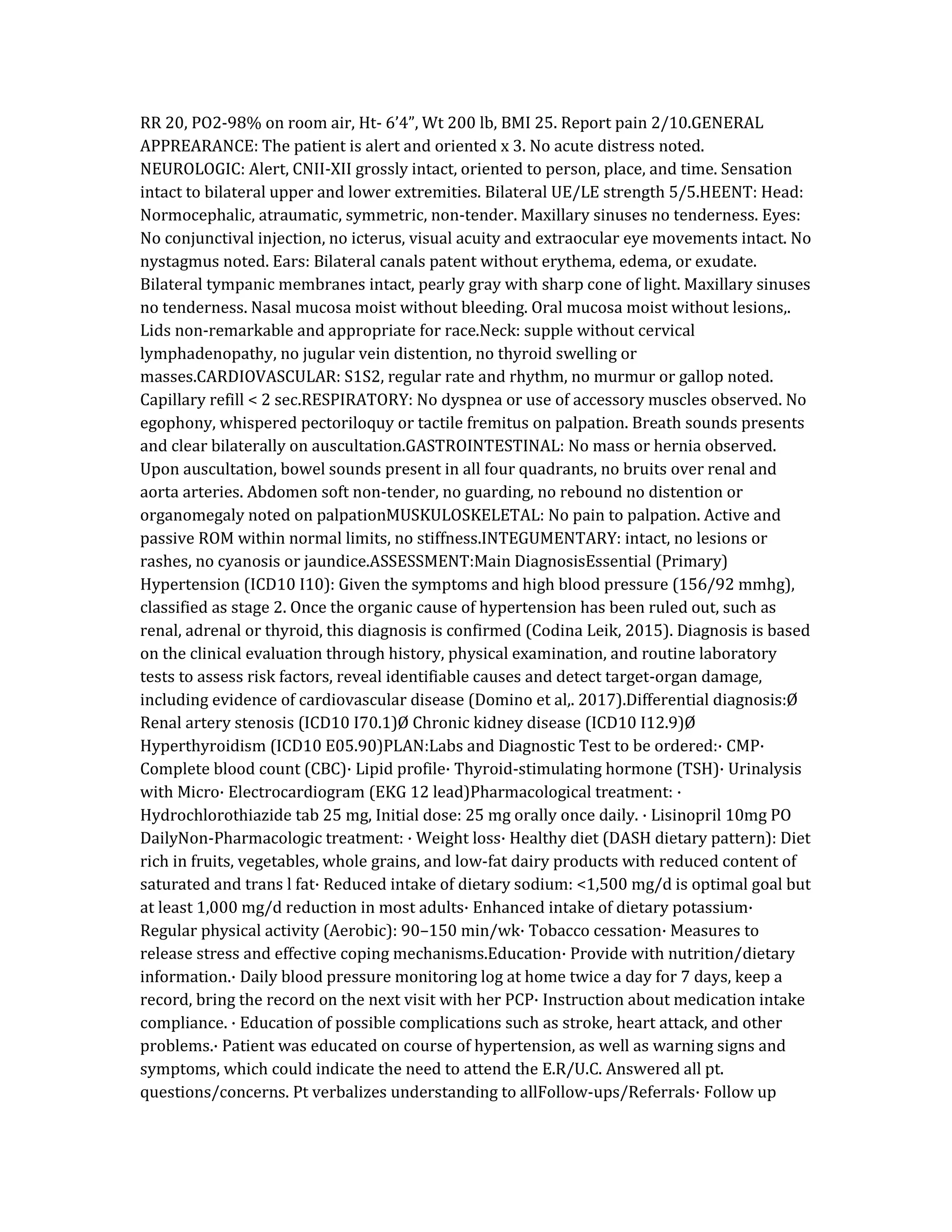 RR 20, PO2-98% on room air, Ht- 6’4”, Wt 200 lb, BMI 25. Report pain 2/10.GENERAL APPREARANCE: The patient is alert and oriented x 3. No acute distress noted. NEUROLOGIC: Alert, CNII-XII grossly intact, oriented to person, place, and time. Sensation intact to bilateral upper and lower extremities. Bilateral UE/LE strength 5/5.HEENT: Head: Normocephalic, atraumatic, symmetric, non-tender. Maxillary sinuses no tenderness. Eyes: No conjunctival injection, no icterus, visual acuity and extraocular eye movements intact. No nystagmus noted. Ears: Bilateral canals patent without erythema, edema, or exudate. Bilateral tympanic membranes intact, pearly gray with sharp cone of light. Maxillary sinuses no tenderness. Nasal mucosa moist without bleeding. Oral mucosa moist without lesions,. Lids non-remarkable and appropriate for race.Neck: supple without cervical lymphadenopathy, no jugular vein distention, no thyroid swelling or masses.CARDIOVASCULAR: S1S2, regular rate and rhythm, no murmur or gallop noted. Capillary refill < 2 sec.RESPIRATORY: No dyspnea or use of accessory muscles observed. No egophony, whispered pectoriloquy or tactile fremitus on palpation. Breath sounds presents and clear bilaterally on auscultation.GASTROINTESTINAL: No mass or hernia observed. Upon auscultation, bowel sounds present in all four quadrants, no bruits over renal and aorta arteries. Abdomen soft non-tender, no guarding, no rebound no distention or organomegaly noted on palpationMUSKULOSKELETAL: No pain to palpation. Active and passive ROM within normal limits, no stiffness.INTEGUMENTARY: intact, no lesions or rashes, no cyanosis or jaundice.ASSESSMENT:Main DiagnosisEssential (Primary) Hypertension (ICD10 I10): Given the symptoms and high blood pressure (156/92 mmhg), classified as stage 2. Once the organic cause of hypertension has been ruled out, such as renal, adrenal or thyroid, this diagnosis is confirmed (Codina Leik, 2015). Diagnosis is based on the clinical evaluation through history, physical examination, and routine laboratory tests to assess risk factors, reveal identifiable causes and detect target-organ damage, including evidence of cardiovascular disease (Domino et al,. 2017).Differential diagnosis:Ø Renal artery stenosis (ICD10 I70.1)Ø Chronic kidney disease (ICD10 I12.9)Ø Hyperthyroidism (ICD10 E05.90)PLAN:Labs and Diagnostic Test to be ordered:· CMP· Complete blood count (CBC)· Lipid profile· Thyroid-stimulating hormone (TSH)· Urinalysis with Micro· Electrocardiogram (EKG 12 lead)Pharmacological treatment: · Hydrochlorothiazide tab 25 mg, Initial dose: 25 mg orally once daily. · Lisinopril 10mg PO DailyNon-Pharmacologic treatment: · Weight loss· Healthy diet (DASH dietary pattern): Diet rich in fruits, vegetables, whole grains, and low-fat dairy products with reduced content of saturated and trans l fat· Reduced intake of dietary sodium: <1,500 mg/d is optimal goal but at least 1,000 mg/d reduction in most adults· Enhanced intake of dietary potassium· Regular physical activity (Aerobic): 90–150 min/wk· Tobacco cessation· Measures to release stress and effective coping mechanisms.Education· Provide with nutrition/dietary information.· Daily blood pressure monitoring log at home twice a day for 7 days, keep a record, bring the record on the next visit with her PCP· Instruction about medication intake compliance. · Education of possible complications such as stroke, heart attack, and other problems.· Patient was educated on course of hypertension, as well as warning signs and symptoms, which could indicate the need to attend the E.R/U.C. Answered all pt. questions/concerns. Pt verbalizes understanding to allFollow-ups/Referrals· Follow up